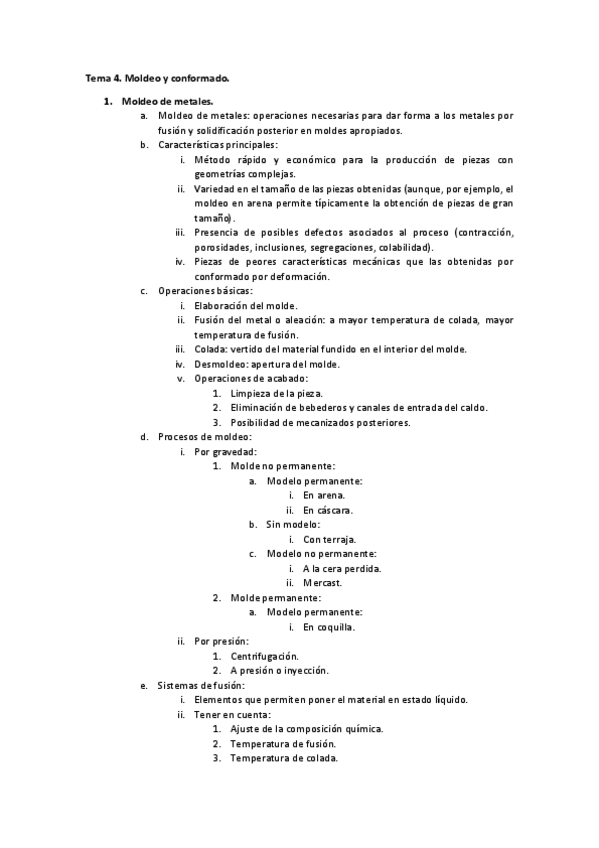 Tema 4. Moldeo y conformado.

1. Moldeo de metales.
a. Moldeo de metales: operaciones necesarias para dar forma a los metales por fusión y solidificación posterior en moldes apropiados.
b. Características principales:
i. Método rápido y económico para la producción de piezas con geometrías complejas.
ii. Variedad en el tamaño de las piezas obtenidas (aunque, por ejemplo, el moldeo en arena permite típicamente la obtención de piezas de gran tamaño).
iii. Presencia de posibles defectos asociados al proceso (contracción, porosidades, inclusiones, segregaciones, colabilidad).
iv. Piezas de peores características mecánicas que las obtenidas por conformado por deformación.
c. Operaciones básicas:
i. Elaboración del molde.
ii. Fusión del metal o aleación: a mayor temperatura de colada, mayor temperatura de fusión.
iii. Colada: vertido del material fundido en el interior del molde.
iv. Desmoldeo: apertura del molde.
v. Operaciones de acabado:
1. Limpieza de la pieza.
2. Eliminación de bebederos y canales de entrada del caldo.
3. Posibilidad de mecanizados posteriores.
d. Procesos de moldeo:
i. Por gravedad:
1. Molde no permanente:
a. Modelo permanente:
i. En arena.
ii. En cáscara.
b. Sin modelo:
i. Con terraja.
c. Modelo no permanente:
i. A la cera perdida.
ii. Mercast.
2. Molde permanente:
a. Modelo permanente:
i. En coquilla.
ii. Por presión:
1. Centrifugación.
2. A presión o inyección.
e. Sistemas de fusión:
i. Elementos que permiten poner el material en estado líquido.
ii. Tener en cuenta:
1. Ajuste de la composición química.
2. Temperatura de fusión.
3. Temperatura de colada.